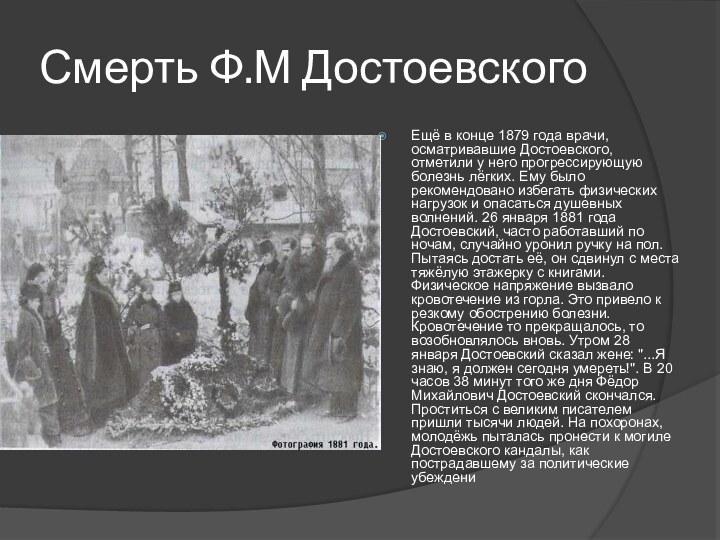 Смерть Ф.М Достоевского

Фотография 1881 года.

Ещё в конце 1879 года врачи, осматривавшие Достоевского, отметили у него прогрессирующую болезнь лёгких. Ему было рекомендовано избегать физических нагрузок и опасаться душевных волнений. 26 января 1881 года Достоевский, часто работавший по ночам, случайно уронил ручку на пол. Пытаясь достать её, он сдвинул с места тяжёлую этажерку с книгами. Физическое напряжение вызвало кровотечение из горла. Это привело к резкому обострению болезни. Кровотечение то прекращалось, то возобновлялось вновь. Утром 28 января Достоевский сказал жене: "...Я знаю, я должен сегодня умереть!". В 20 часов 38 минут того же дня Фёдор Михайлович Достоевский скончался. Проститься с великим писателем пришли тысячи людей. На похоронах, молодёжь пыталась пронести к могиле Достоевского кандалы, как пострадавшему за политические убеждени